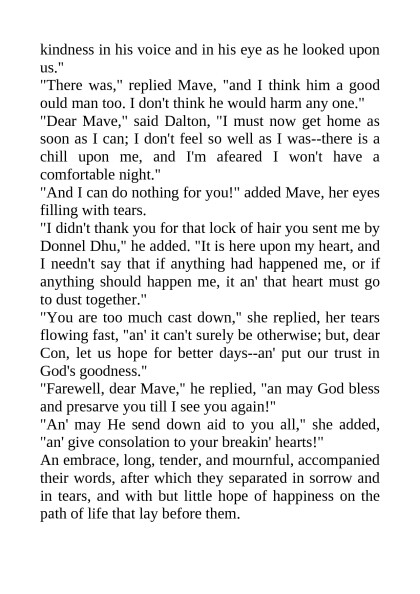 kindness in his voice and in his eye as he looked upon us."
"There was," replied Mave, "and I think him a good ould man too. I don't think he would harm any one."
"Dear Mave," said Dalton, "I must now get home as soon as I can; I don't feel so well as I was--there is a chill upon me, and I'm afeared I won't have a comfortable night."
"And I can do nothing for you!" added Mave, her eyes filling with tears.
"I didn't thank you for that lock of hair you sent me by Donnel Dhu," he added. "It is here upon my heart, and I needn't say that if anything had happened me, or if anything should happen me, it an' that heart must go to dust together."
"You are too much cast down," she replied, her tears flowing fast, "an' it can't surely be otherwise; but, dear Con, let us hope for better days--an' put our trust in God's goodness."
"Farewell, dear Mave," he replied, "an may God bless and presarve you till I see you again!"
"An' may He send down aid to you all," she added, "an' give consolation to your breakin' hearts!"
An embrace, long, tender, and mournful, accompanied their words, after which they separated in sorrow and in tears, and with but little hope of happiness on the path of life that lay before them.